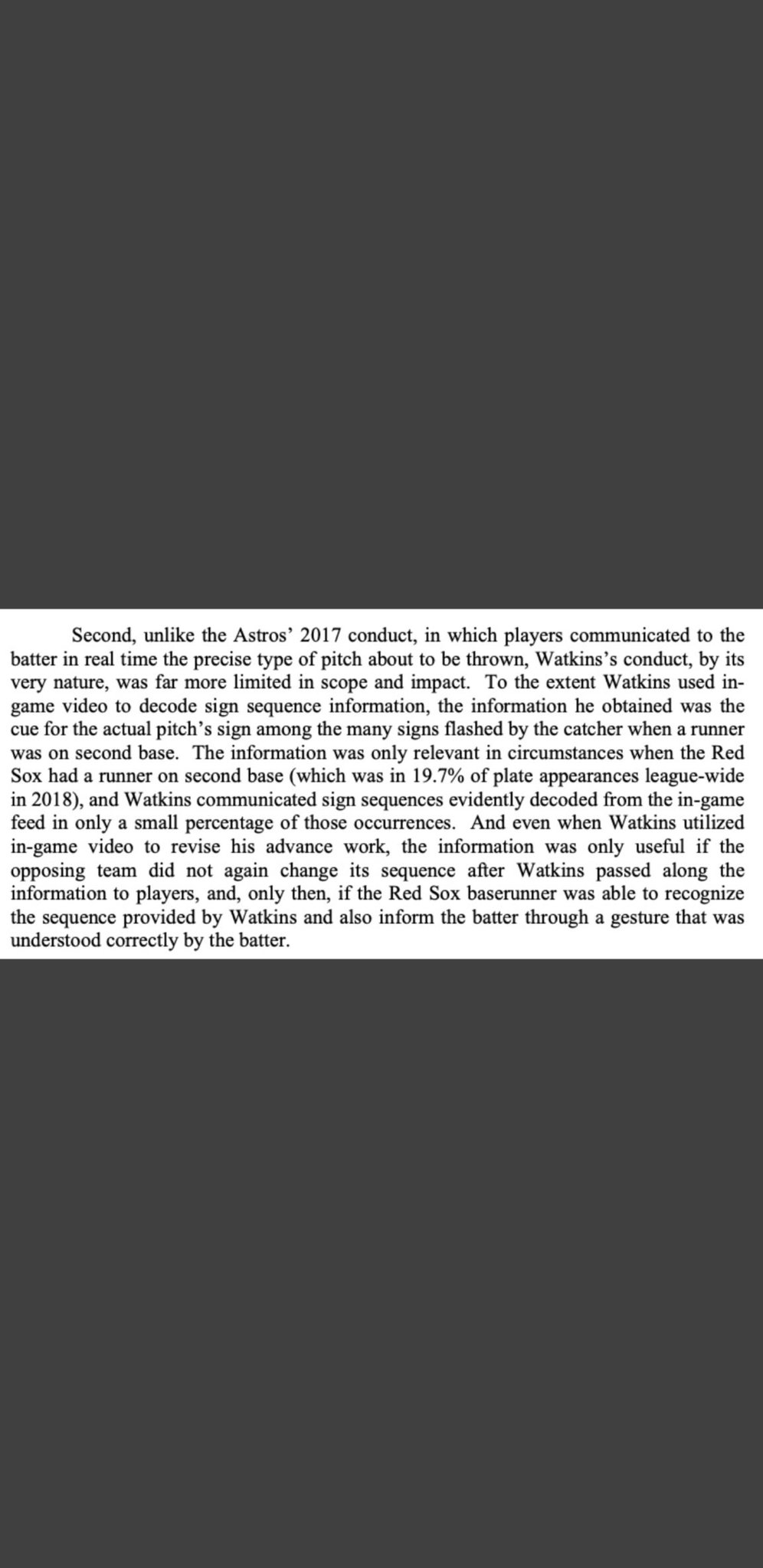 Second, unlike the Astros' 2017 conduct, in which players communicated to the batter in real time the precise type of pitch about to be thrown, Watkins's conduct, by its very nature, was far more limited in scope and impact. To the extent Watkins used in-game video to decode sign sequence information, the information he obtained was the cue for the actual pitch's sign among the many signs flashed by the catcher when a runner was on second base. The information was only relevant in circumstances when the Red Sox had a runner on second base (which was in 19.7% of plate appearances league-wide in 2018), and Watkins communicated sign sequences evidently decoded from the in-game feed in only a small percentage of those occurrences. And even when Watkins utilized in-game video to revise his advance work, the information was only useful if the opposing team did not again change its sequence after Watkins passed along the information to players, and, only then, if the Red Sox baserunner was able to recognize the sequence provided by Watkins and also inform the batter through a gesture that was understood correctly by the batter.